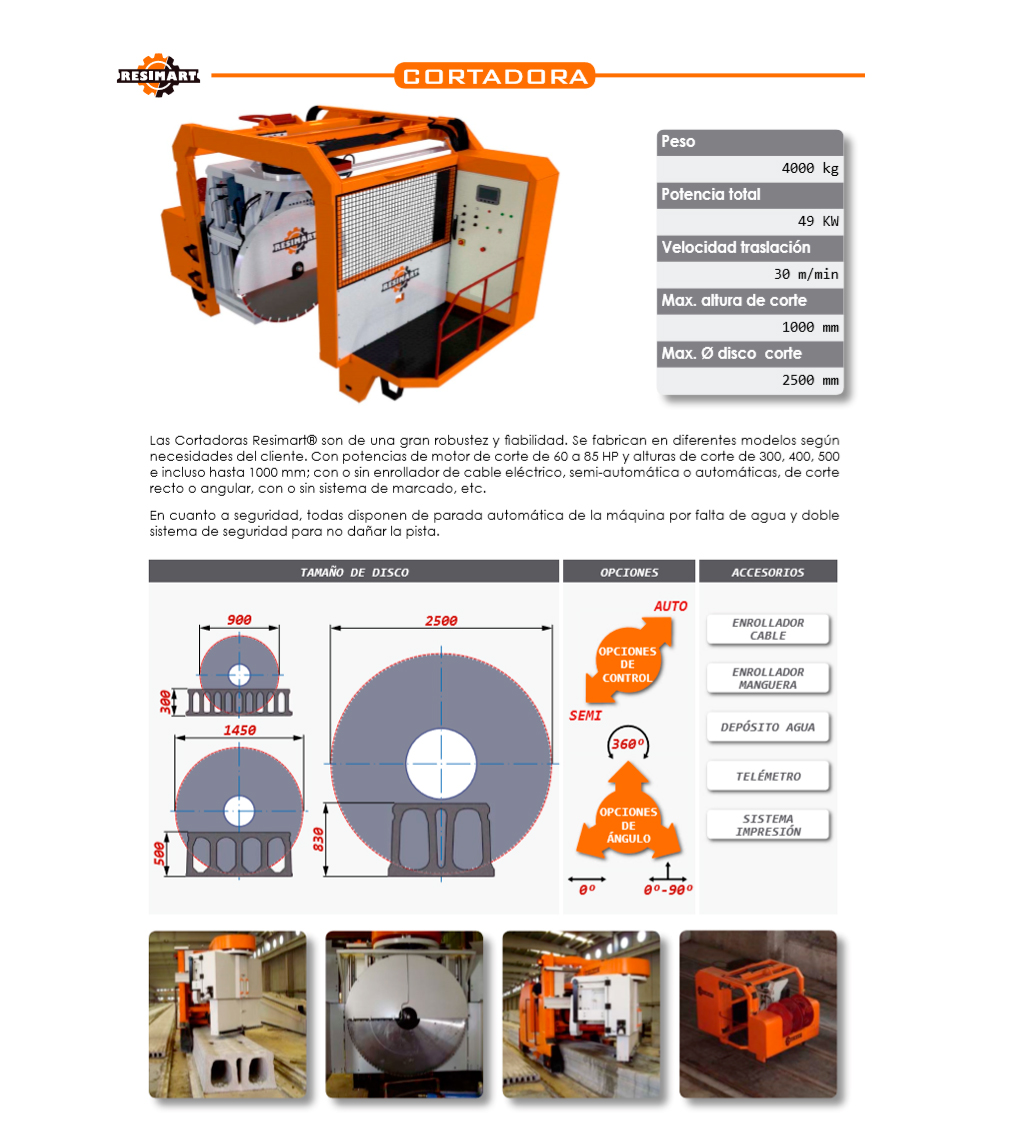 RESIMART

CORTADORA

Peso
4000 kg
Potencia total
49 KW
Velocidad traslación
30 m/min
Max. altura de corte
1000 mm
Max. Ø disco corte
2500 mm

Las Cortadoras Resimart® son de una gran robustez y fiabilidad. Se fabrican en diferentes modelos según necesidades del cliente. Con potencias de motor de corte de 60 a 85 HP y alturas de corte de 300, 400, 500 e incluso hasta 1000 mm; con o sin enrollador de cable eléctrico, semi-automática o automáticas, de corte recto o angular, con o sin sistema de marcado, etc.

En cuanto a seguridad, todas disponen de parada automática de la máquina por falta de agua y doble sistema de seguridad para no dañar la pista.

TAMAÑO DE DISCO

900
300
1450
500
2500
830

OPCIONES

AUTO
OPCIONES DE CONTROL
SEMI
360º
OPCIONES DE ÁNGULO
0º
0º-90º

ACCESORIOS

ENROLLADOR CABLE
ENROLLADOR MANGUERA
DEPÓSITO AGUA
TELÉMETRO
SISTEMA IMPRESIÓN